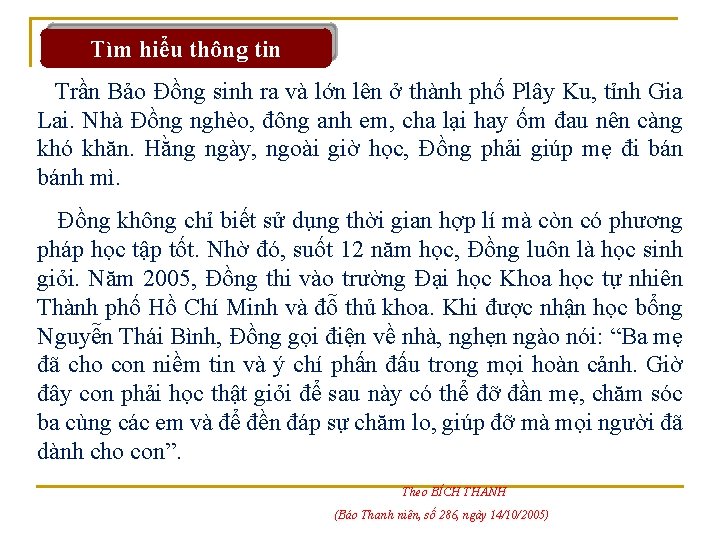 Tìm hiểu thông tin

Trần Bảo Đồng sinh ra và lớn lên ở thành phố Plây Ku, tỉnh Gia Lai. Nhà Đồng nghèo, đông anh em, cha lại hay ốm đau nên càng khó khăn. Hằng ngày, ngoài giờ học, Đồng phải giúp mẹ đi bán bánh mì.

Đồng không chỉ biết sử dụng thời gian hợp lí mà còn có phương pháp học tập tốt. Nhờ đó, suốt 12 năm học, Đồng luôn là học sinh giỏi. Năm 2005, Đồng thi vào trường Đại học Khoa học tự nhiên Thành phố Hồ Chí Minh và đỗ thủ khoa. Khi được nhận học bổng Nguyễn Thái Bình, Đồng gọi điện về nhà, nghẹn ngào nói: “Ba mẹ đã cho con niềm tin và ý chí phấn đấu trong mọi hoàn cảnh. Giờ đây con phải học thật giỏi để sau này có thể đỡ đần mẹ, chăm sóc ba cùng các em và để đền đáp sự chăm lo, giúp đỡ mà mọi người đã dành cho con”.

Theo BÍCH THANH

(Báo Thanh niên, số 286, ngày 14/10/2005)